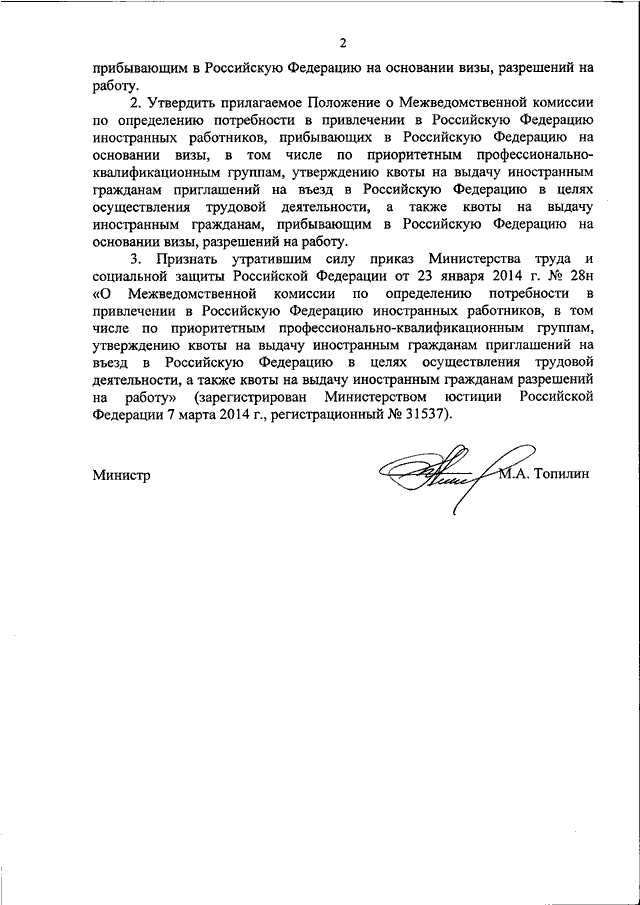 2

прибывающим в Российскую Федерацию на основании визы, разрешений на работу.

2. Утвердить прилагаемое Положение о Межведомственной комиссии по определению потребности в привлечении в Российскую Федерацию иностранных работников, прибывающих в Российскую Федерацию на основании визы, в том числе по приоритетным профессионально-квалификационным группам, утверждению квоты на выдачу иностранным гражданам приглашений на въезд в Российскую Федерацию в целях осуществления трудовой деятельности, а также квоты на выдачу иностранным гражданам, прибывающим в Российскую Федерацию на основании визы, разрешений на работу.

3. Признать утратившим силу приказ Министерства труда и социальной защиты Российской Федерации от 23 января 2014 г. № 28н «О Межведомственной комиссии по определению потребности в привлечении в Российскую Федерацию иностранных работников, в том числе по приоритетным профессионально-квалификационным группам, утверждению квоты на выдачу иностранным гражданам приглашений на въезд в Российскую Федерацию в целях осуществления трудовой деятельности, а также квоты на выдачу иностранным гражданам разрешений на работу» (зарегистрирован Министерством юстиции Российской Федерации 7 марта 2014 г., регистрационный № 31537).

Министр

М.А. Топилин